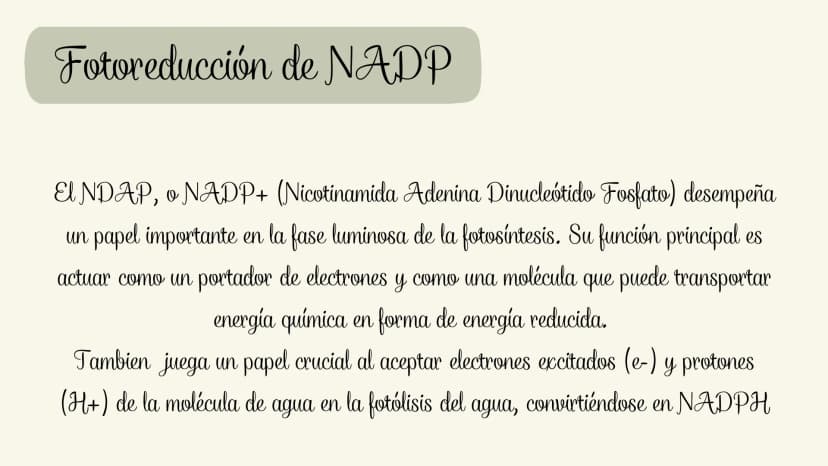 Fotoreducción de NADP

El NDAP, o NADP+ (Nicotinamida Adenina Dinucleótido Fosfato) desempeña un papel importante en la fase luminosa de la fotosíntesis. Su función principal es actuar como un portador de electrones y como una molécula que puede transportar energía química en forma de energía reducida.

Tambien juega un papel crucial al aceptar electrones excitados (e-) y protones (H+) de la molécula de agua en la fotólisis del agua, convirtiéndose en NADPH